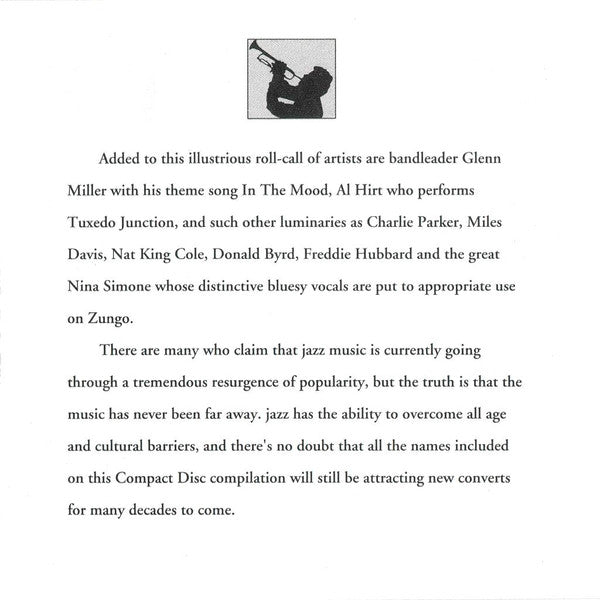 Added to this illustrious roll-call of artists are bandleader Glenn Miller with his theme song In The Mood, Al Hirt who performs Tuxedo Junction, and such other luminaries as Charlie Parker, Miles Davis, Nat King Cole, Donald Byrd, Freddie Hubbard and the great Nina Simone whose distinctive bluesy vocals are put to appropriate use on Zungo.

There are many who claim that jazz music is currently going through a tremendous resurgence of popularity, but the truth is that the music has never been far away. jazz has the ability to overcome all age and cultural barriers, and there's no doubt that all the names included on this Compact Disc compilation will still be attracting new converts for many decades to come.